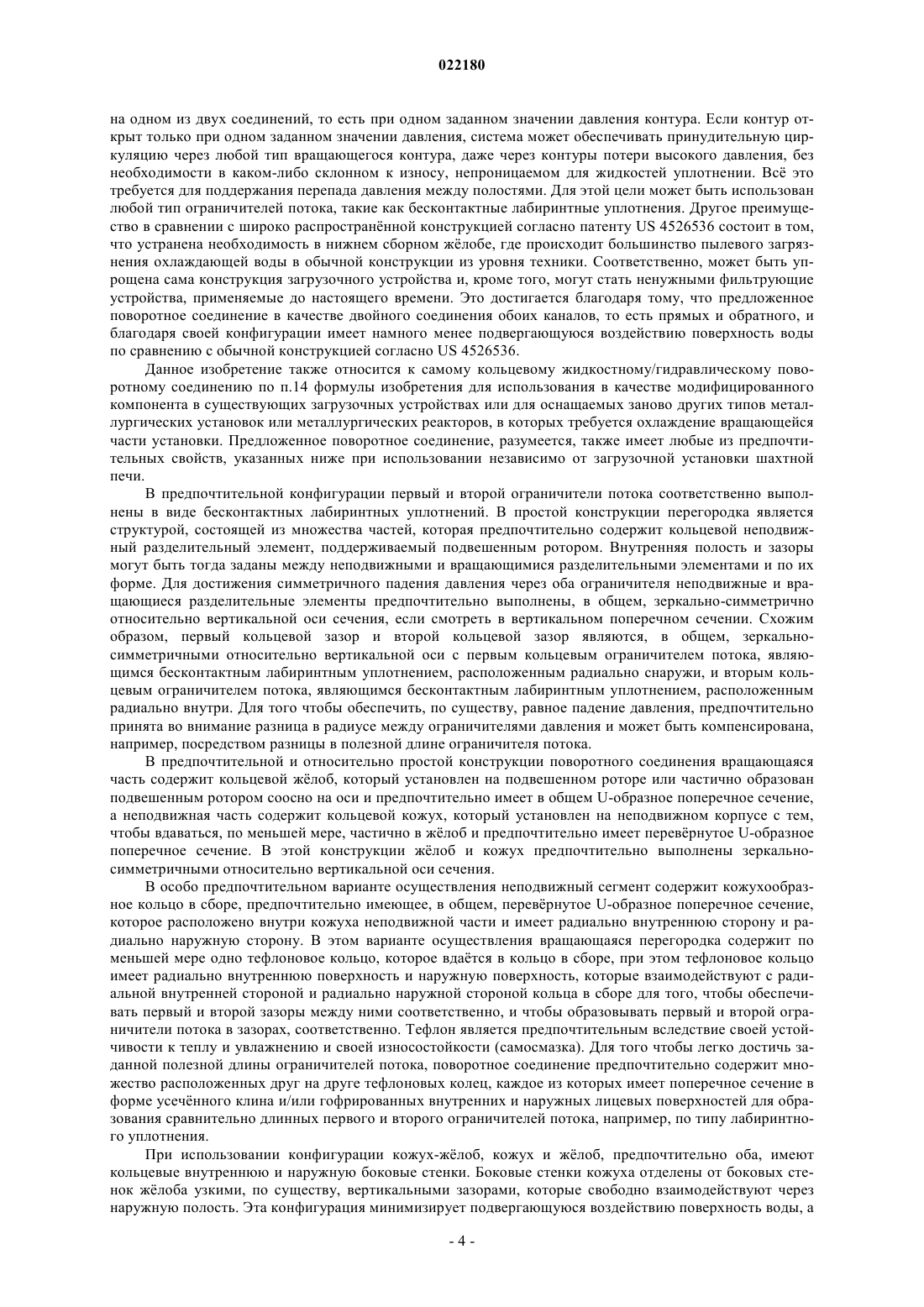 022180

на одном из двух соединений, то есть при одном заданном значении давления контура. Если контур открыт только при одном заданном значении давления, система может обеспечивать принудительную циркуляцию через любой тип вращающегося контура, даже через контуры потери высокого давления, без необходимости в каком-либо склонном к износу, непроницаемом для жидкостей уплотнении. Всё это требуется для поддержания перепада давления между полостями. Для этой цели может быть использован любой тип ограничителей потока, такие как бесконтактные лабиринтные уплотнения. Другое преимущество в сравнении с широко распространённой конструкцией согласно патенту US 4526536 состоит в том, что устранена необходимость в нижнем сборном жёлобе, где происходит большинство пылевого загрязнения охлаждающей воды в обычной конструкции из уровня техники. Соответственно, может быть упрощена сама конструкция загрузочного устройства и, кроме того, могут стать ненужными фильтрующие устройства, применяемые до настоящего времени. Это достигается благодаря тому, что предложенное поворотное соединение в качестве двойного соединения обоих каналов, то есть прямых и обратного, и благодаря своей конфигурации имеет намного менее подвергающуюся воздействию поверхность воды по сравнению с обычной конструкцией согласно US 4526536.

Данное изобретение также относится к самому кольцевому жидкостному/гидравлическому поворотному соединению по п.14 формулы изобретения для использования в качестве модифицированного компонента в существующих загрузочных устройствах или для оснащаемых заново других типов металлургических установок или металлургических реакторов, в которых требуется охлаждение вращающейся части установки. Предложенное поворотное соединение, разумеется, также имеет любые из предпочтительных свойств, указанных ниже при использовании независимо от загрузочной установки шахтной печи.

В предпочтительной конфигурации первый и второй ограничители потока соответственно выполнены в виде бесконтактных лабиринтных уплотнений. В простой конструкции перегородка является структурой, состоящей из множества частей, которая предпочтительно содержит кольцевой неподвижный разделительный элемент, поддерживаемый подвешенным ротором. Внутренняя полость и зазоры могут быть тогда заданы между неподвижными и вращающимися разделительными элементами и по их форме. Для достижения симметричного падения давления через оба ограничителя неподвижные и вращающиеся разделительные элементы предпочтительно выполнены, в общем, зеркально-симметрично относительно вертикальной оси сечения, если смотреть в вертикальном поперечном сечении. Схожим образом, первый кольцевой зазор и второй кольцевой зазор являются, в общем, зеркально-симметричными относительно вертикальной оси с первым кольцевым ограничителем потока, являющимся бесконтактным лабиринтным уплотнением, расположенным радиально снаружи, и вторым кольцевым ограничителем потока, являющимся бесконтактным лабиринтным уплотнением, расположенным радиально внутри. Для того чтобы обеспечить, по существу, равное падение давления, предпочтительно принята во внимание разница в радиусе между ограничителями давления и может быть компенсирована, например, посредством разницы в полезной длине ограничителя потока.

В предпочтительной и относительно простой конструкции поворотного соединения вращающаяся часть содержит кольцевой жёлоб, который установлен на подвешенном роторе или частично образован подвешенным ротором соосно на оси и предпочтительно имеет в общем U-образное поперечное сечение, а неподвижная часть содержит кольцевой кожух, который установлен на неподвижном корпусе с тем, чтобы вдаваться, по меньшей мере, частично в жёлоб и предпочтительно имеет перевёрнутое U-образное поперечное сечение. В этой конструкции жёлоб и кожух предпочтительно выполнены зеркально-симметричными относительно вертикальной оси сечения.

В особо предпочтительном варианте осуществления неподвижный сегмент содержит кожухообразное кольцо в сборе, предпочтительно имеющее, в общем, перевёрнутое U-образное поперечное сечение, которое расположено внутри кожуха неподвижной части и имеет радиально внутреннюю сторону и радиально наружную сторону. В этом варианте осуществления вращающаяся перегородка содержит по меньшей мере одно тефлоновое кольцо, которое вдаётся в кольцо в сборе, при этом тефлоновое кольцо имеет радиально внутреннюю поверхность и наружную поверхность, которые взаимодействуют с радиальной внутренней стороной и радиально наружной стороной кольца в сборе для того, чтобы обеспечивать первый и второй зазоры между ними соответственно, и чтобы образовывать первый и второй ограничители потока в зазорах, соответственно. Тефлон является предпочтительным вследствие своей устойчивости к теплу и увлажнению и своей износостойкости (самосмазка). Для того чтобы легко достичь заданной полезной длины ограничителей потока, поворотное соединение предпочтительно содержит множество расположенных друг на друге тефлоновых колец, каждое из которых имеет поперечное сечение в форме усечённого клина и/или гофрированных внутренних и наружных лицевых поверхностей для образования сравнительно длинных первого и второго ограничителей потока, например, по типу лабиринтного уплотнения.

При использовании конфигурации кожух-жёлоб, кожух и жёлоб, предпочтительно оба, имеют кольцевые внутреннюю и наружную боковые стенки. Боковые стенки кожуха отделены от боковых стенок жёлоба узкими, по существу, вертикальными зазорами, которые свободно взаимодействуют через наружную полость. Эта конфигурация минимизирует подвергающуюся воздействию поверхность воды, а

- 4 -